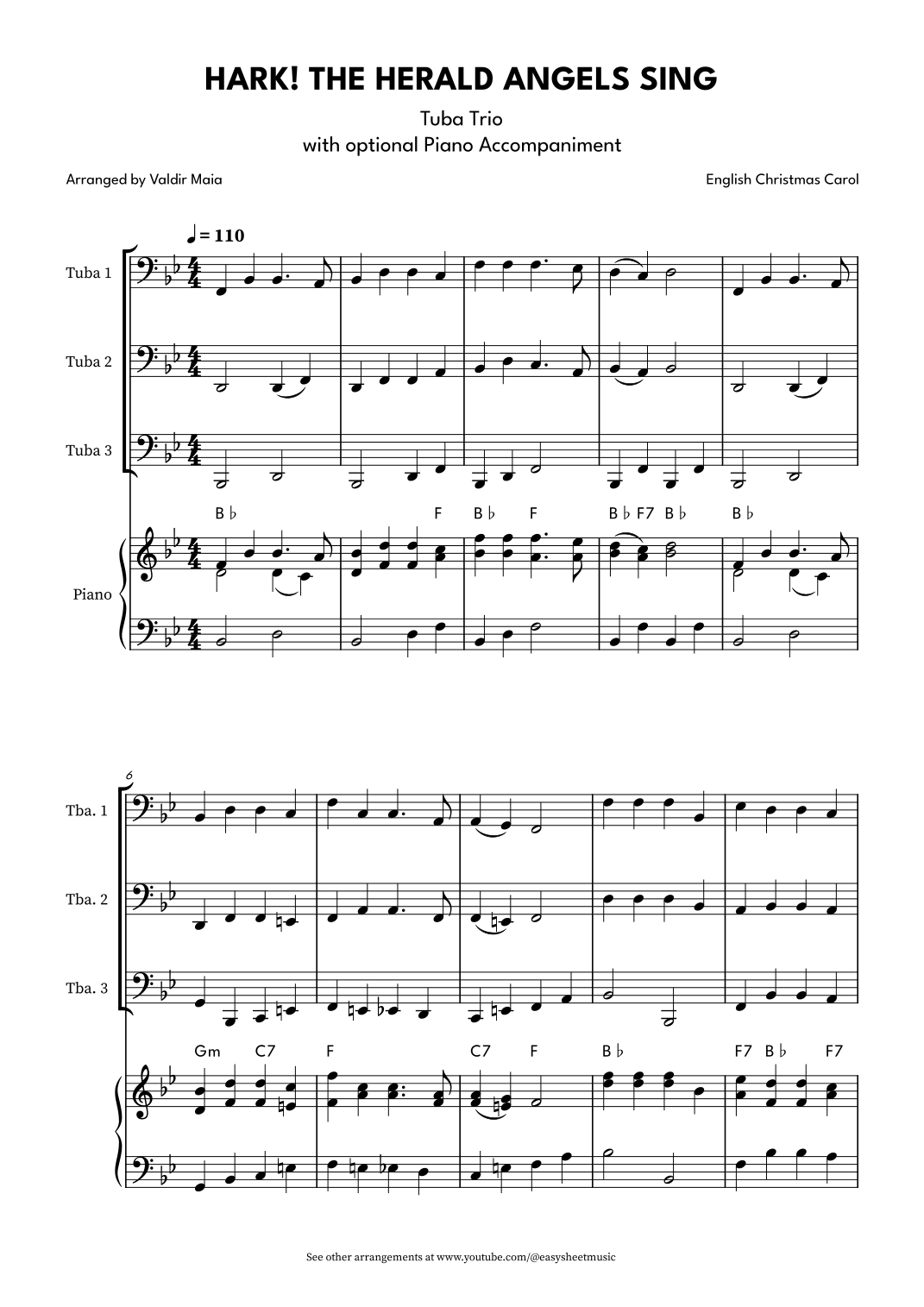 HARK! THE HERALD ANGELS SING

Tuba Trio
with optional Piano Accompaniment

Arranged by Valdir Maia

English Christmas Carol

♩= 110

Tuba 1

Tuba 2

Tuba 3

B♭ F B♭ F B♭ F7 B♭ B♭

Piano

6

Tba. 1

Tba. 2

Tba. 3

Gm C7 F C7 F B♭ F7 B♭ F7

See other arrangements at www.youtube.com/@easysheetmusic